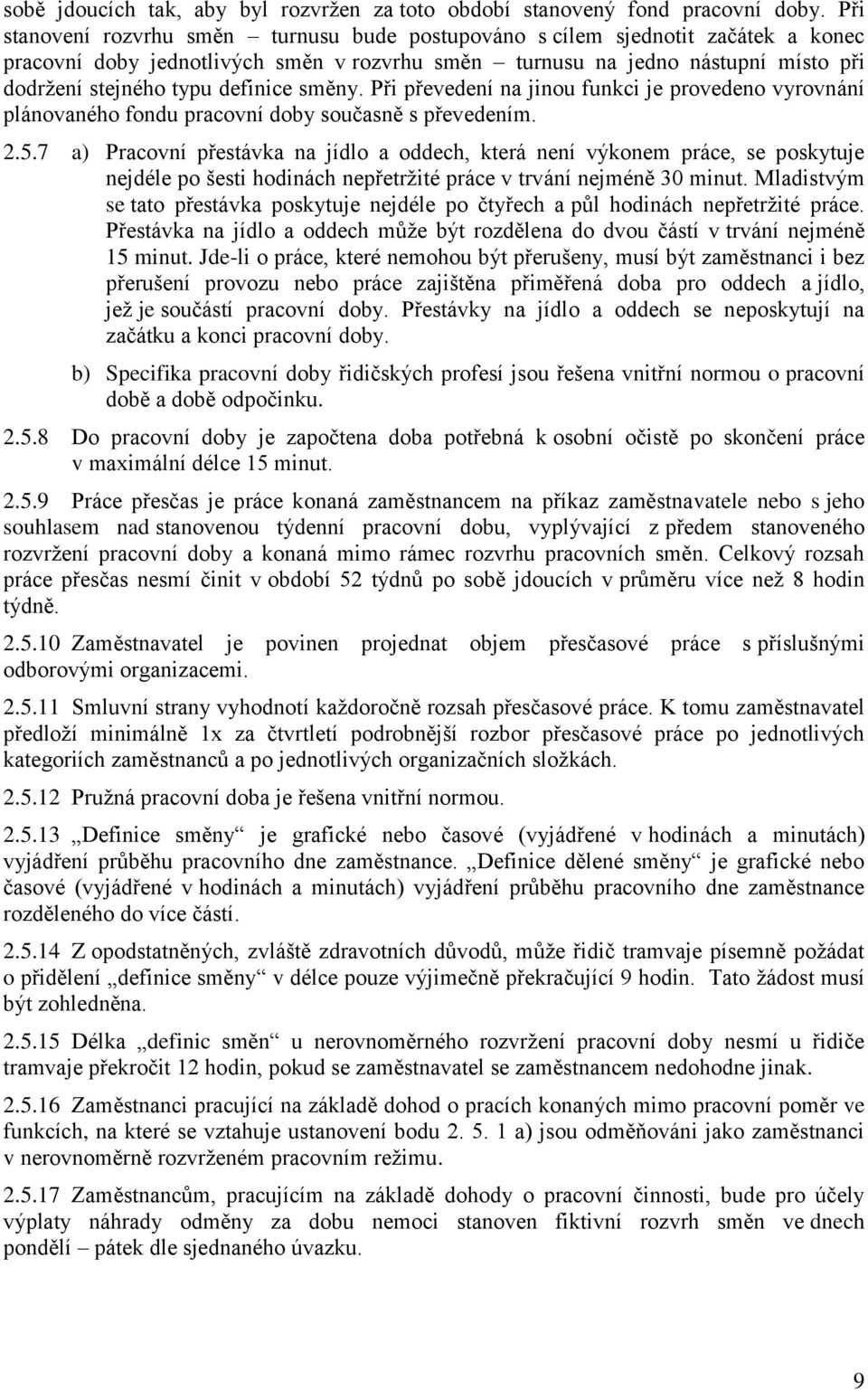 sobě jdoucích tak, aby byl rozvržen za toto období stanovený fond pracovní doby. Při stanovení rozvrhu směn – turnusu bude postupováno s cílem sjednotit začátek a konec pracovní doby jednotlivých směn v rozvrhu směn – turnusu na jedno nástupní místo při dodržení stejného typu definice směny. Při převedení na jinou funkci je provedeno vyrovnání plánovaného fondu pracovní doby současně s převedením.

2.5.7 a) Pracovní přestávka na jídlo a oddech, která není výkonem práce, se poskytuje nejdéle po šesti hodinách nepřetržité práce v trvání nejméně 30 minut. Mladistvým se tato přestávka poskytuje nejdéle po čtyřech a půl hodinách nepřetržité práce. Přestávka na jídlo a oddech může být rozdělena do dvou částí v trvání nejméně 15 minut. Jde-li o práce, které nemohou být přerušeny, musí být zaměstnanci i bez přerušení provozu nebo práce zajištěna přiměřená doba pro oddech a jídlo, jež je součástí pracovní doby. Přestávky na jídlo a oddech se neposkytují na začátku a konci pracovní doby.

b) Specifika pracovní doby řidičských profesí jsou řešena vnitřní normou o pracovní době a době odpočinku.

2.5.8 Do pracovní doby je započtena doba potřebná k osobní očistě po skončení práce v maximální délce 15 minut.

2.5.9 Práce přesčas je práce konaná zaměstnancem na příkaz zaměstnavatele nebo s jeho souhlasem nad stanovenou týdenní pracovní dobu, vyplývající z předem stanoveného rozvržení pracovní doby a konaná mimo rámec rozvrhu pracovních směn. Celkový rozsah práce přesčas nesmí činit v období 52 týdnů po sobě jdoucích v průměru více než 8 hodin týdně.

2.5.10 Zaměstnavatel je povinen projednat objem přesčasové práce s příslušnými odborovými organizacemi.

2.5.11 Smluvní strany vyhodnotí každoročně rozsah přesčasové práce. K tomu zaměstnavatel předloží minimálně 1x za čtvrtletí podrobnější rozbor přesčasové práce po jednotlivých kategoriích zaměstnanců a po jednotlivých organizačních složkách.

2.5.12 Pružná pracovní doba je řešena vnitřní normou.

2.5.13 „Definice směny“ je grafické nebo časové (vyjádřené v hodinách a minutách) vyjádření průběhu pracovního dne zaměstnance. „Definice dělené směny“ je grafické nebo časové (vyjádřené v hodinách a minutách) vyjádření průběhu pracovního dne zaměstnance rozděleného do více částí.

2.5.14 Z opodstatněných, zvláště zdravotních důvodů, může řidič tramvaje písemně požádat o přidělení „definice směny“ v délce pouze výjimečně překračující 9 hodin. Tato žádost musí být zohledněna.

2.5.15 Délka „definic směn“ u nerovnoměrného rozvržení pracovní doby nesmí u řidiče tramvaje překročit 12 hodin, pokud se zaměstnavatel se zaměstnancem nedohodne jinak.

2.5.16 Zaměstnanci pracující na základě dohod o pracích konaných mimo pracovní poměr ve funkcích, na které se vztahuje ustanovení bodu 2. 5. 1 a) jsou odměňováni jako zaměstnanci v nerovnoměrně rozvrženém pracovním režimu.

2.5.17 Zaměstnancům, pracujícím na základě dohody o pracovní činnosti, bude pro účely výplaty náhrady odměny za dobu nemoci stanoven fiktivní rozvrh směn ve dnech pondělí – pátek dle sjednaného úvazku.

9